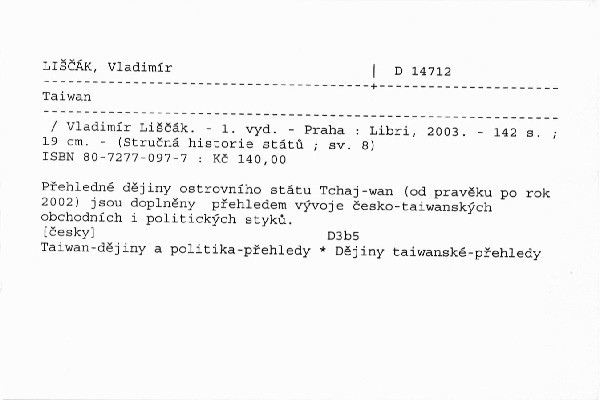 LIŠČÁK, Vladimír | D 14712

Taiwan

/ Vladimír Liščák. - 1. vyd. - Praha : Libri, 2003. - 142 s. ; 19 cm. - (Stručná historie států ; sv. 8)
ISBN 80-7277-097-7 : Kč 140,00

Přehledné dějiny ostrovního státu Tchaj-wan (od pravěku po rok 2002) jsou doplněny přehledem vývoje česko-taiwanských obchodních i politických styků.
[česky]
D3b5
Taiwan-dějiny a politika-přehledy * Dějiny taiwanské-přehledy